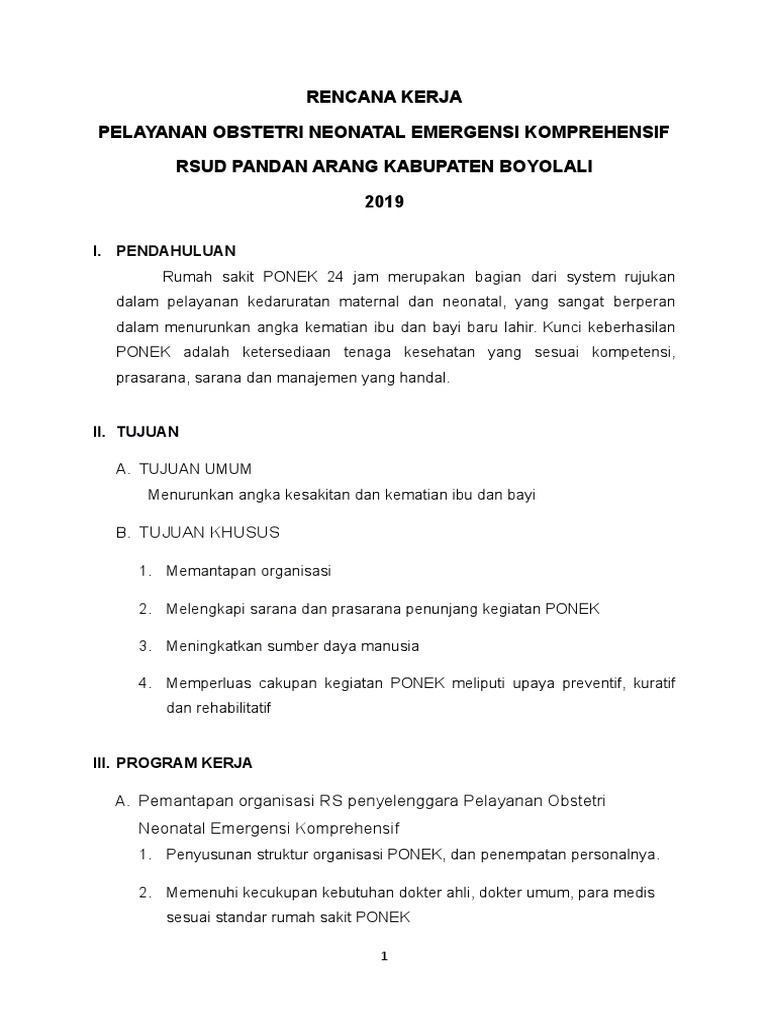 RENCANA KERJA

PELAYANAN OBSTETRI NEONATAL EMERGENSI KOMPREHENSIF

RSUD PANDAN ARANG KABUPATEN BOYOLALI

2019

I. PENDAHULUAN

Rumah sakit PONEK 24 jam merupakan bagian dari system rujukan dalam pelayanan kedaruratan maternal dan neonatal, yang sangat berperan dalam menurunkan angka kematian ibu dan bayi baru lahir. Kunci keberhasilan PONEK adalah ketersediaan tenaga kesehatan yang sesuai kompetensi, prasarana, sarana dan manajemen yang handal.

II. TUJUAN

A. TUJUAN UMUM

Menurunkan angka kesakitan dan kematian ibu dan bayi

B. TUJUAN KHUSUS

1. Memantapan organisasi

2. Melengkapi sarana dan prasarana penunjang kegiatan PONEK

3. Meningkatkan sumber daya manusia

4. Memperluas cakupan kegiatan PONEK meliputi upaya preventif, kuratif dan rehabilitatif

III. PROGRAM KERJA

A. Pemantapan organisasi RS penyelenggara Pelayanan Obstetri Neonatal Emergensi Komprehensif

1. Penyusunan struktur organisasi PONEK, dan penempatan personalnya.

2. Memenuhi kecukupan kebutuhan dokter ahli, dokter umum, para medis sesuai standar rumah sakit PONEK

1